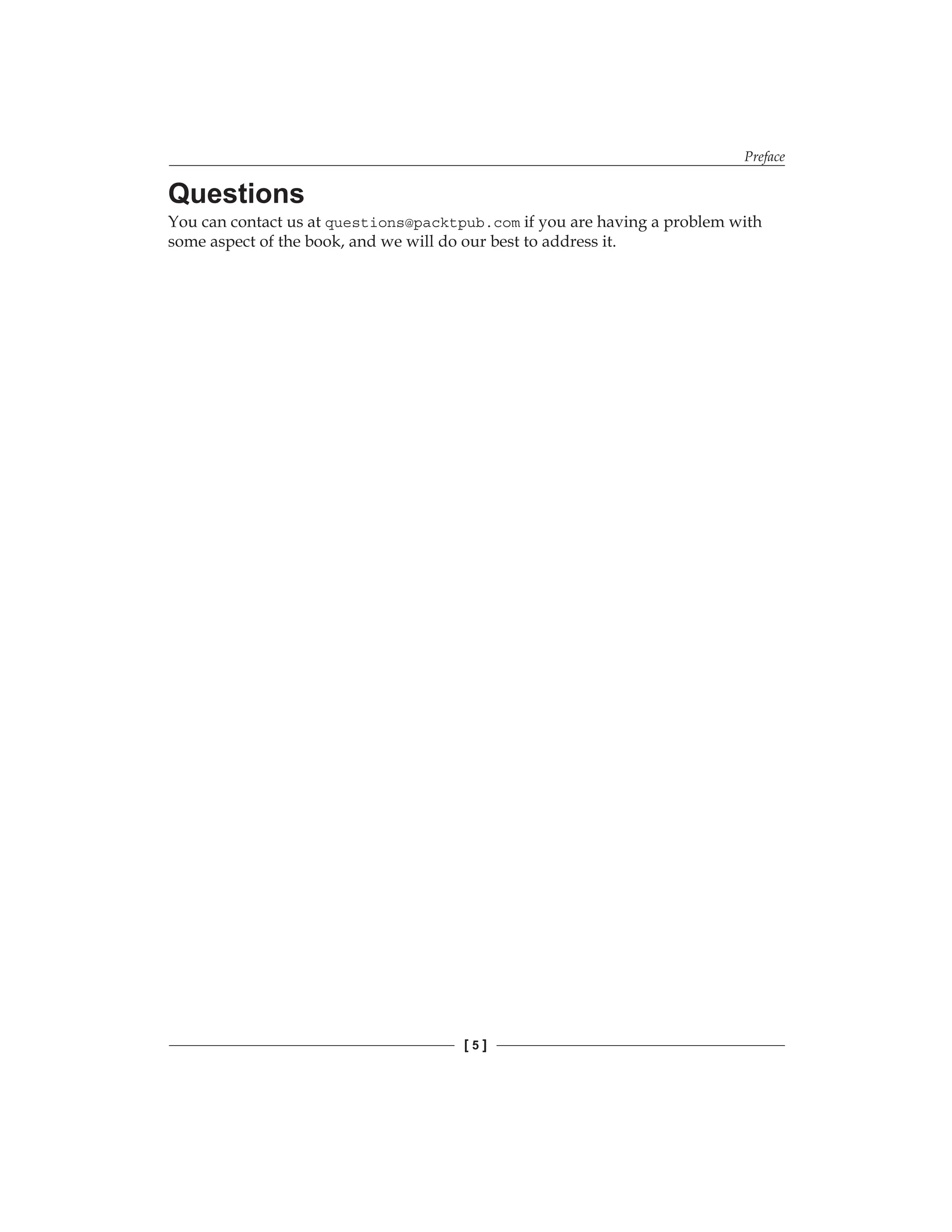 Preface

Questions

You can contact us at questions@packtpub.com if you are having a problem with some aspect of the book, and we will do our best to address it.

[ 5 ]